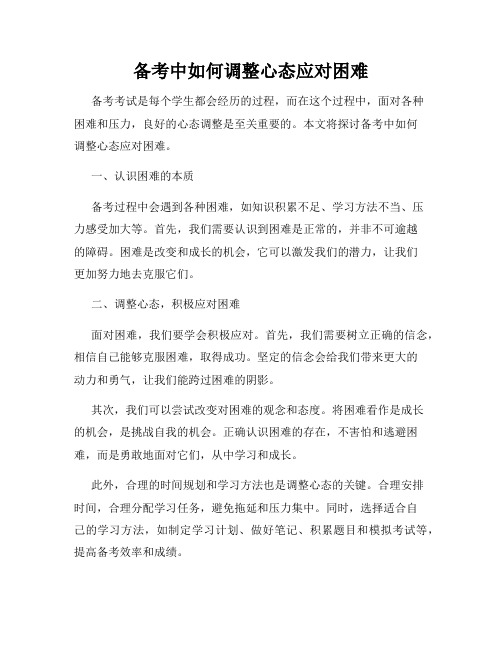 备考中如何调整心态应对困难

备考考试是每个学生都会经历的过程，而在这个过程中，面对各种困难和压力，良好的心态调整是至关重要的。本文将探讨备考中如何调整心态应对困难。

一、认识困难的本质

备考过程中会遇到各种困难，如知识积累不足、学习方法不当、压力感受加大等。首先，我们需要认识到困难是正常的，并非不可逾越的障碍。困难是改变和成长的机会，它可以激发我们的潜力，让我们更加努力地去克服它们。

二、调整心态，积极应对困难

面对困难，我们要学会积极应对。首先，我们需要树立正确的信念，相信自己能够克服困难，取得成功。坚定的信念会给我们带来更大的动力和勇气，让我们能跨过困难的阴影。

其次，我们可以尝试改变对困难的观念和态度。将困难看作是成长的机会，是挑战自我的机会。正确认识困难的存在，不害怕和逃避困难，而是勇敢地面对它们，从中学习和成长。

此外，合理的时间规划和学习方法也是调整心态的关键。合理安排时间，合理分配学习任务，避免拖延和压力集中。同时，选择适合自己的学习方法，如制定学习计划、做好笔记、积累题目和模拟考试等，提高备考效率和成绩。